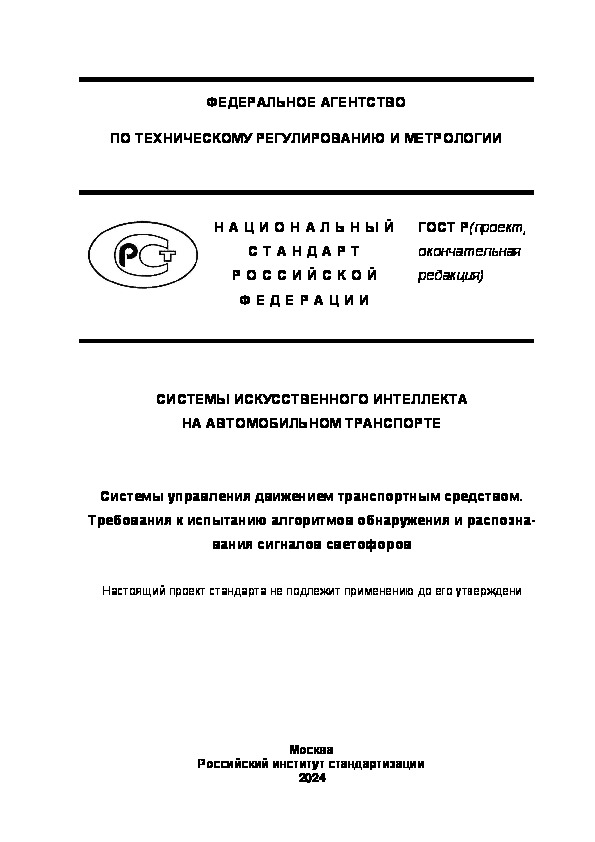 ФЕДЕРАЛЬНОЕ АГЕНТСТВО

ПО ТЕХНИЧЕСКОМУ РЕГУЛИРОВАНИЮ И МЕТРОЛОГИИ

НАЦИОНАЛЬНЫЙ СТАНДАРТ РОССИЙСКОЙ ФЕДЕРАЦИИ

ГОСТ Р(проект, окончательная редакция)

СИСТЕМЫ ИСКУССТВЕННОГО ИНТЕЛЛЕКТА НА АВТОМОБИЛЬНОМ ТРАНСПОРТЕ

Системы управления движением транспортным средством. Требования к испытанию алгоритмов обнаружения и распознавания сигналов светофоров

Настоящий проект стандарта не подлежит применению до его утверждени

Москва
Российский институт стандартизации
2024